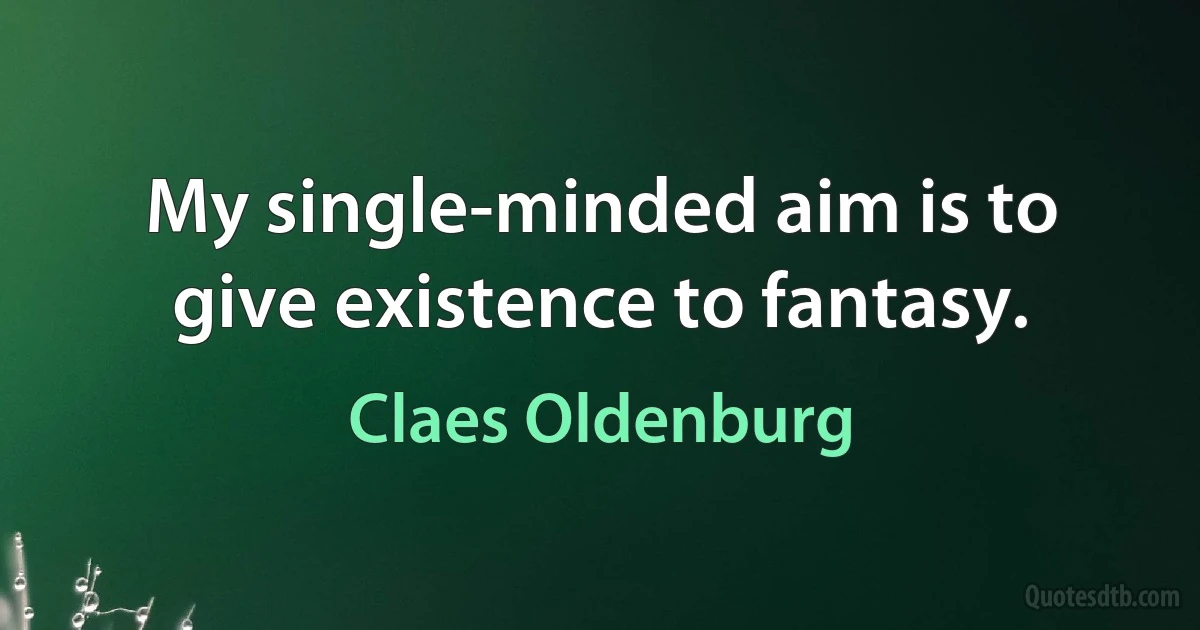 My single-minded aim is to give existence to fantasy.

Claes Oldenburg

Quotesdtb.com